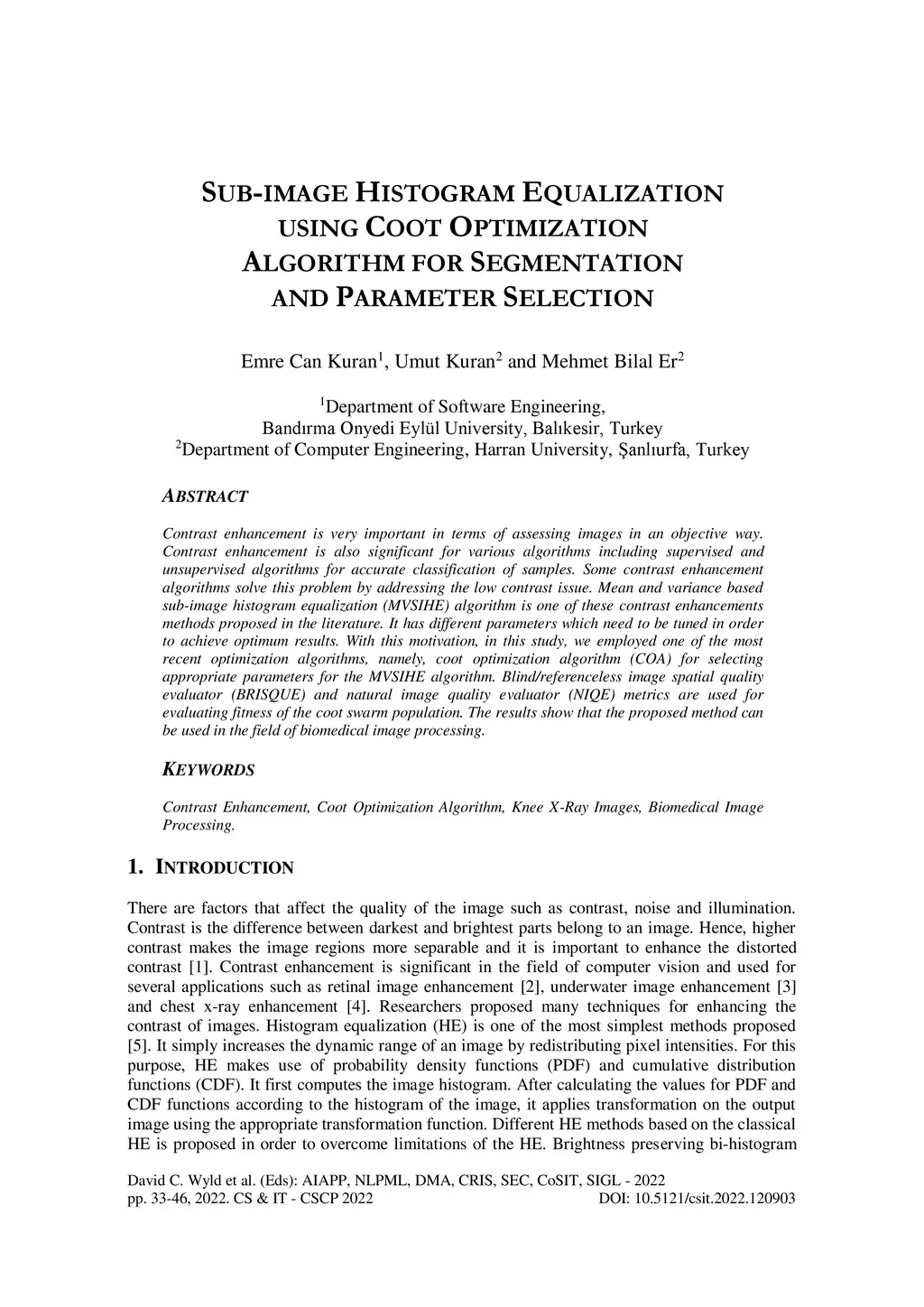 SUB-IMAGE HISTOGRAM EQUALIZATION USING COOT OPTIMIZATION ALGORITHM FOR SEGMENTATION AND PARAMETER SELECTION

Emre Can Kuran$^1$, Umut Kuran$^2$ and Mehmet Bilal Er$^2$

$^1$Department of Software Engineering, Bandırma Onyedi Eylül University, Balıkesir, Turkey
$^2$Department of Computer Engineering, Harran University, Şanlıurfa, Turkey

ABSTRACT

Contrast enhancement is very important in terms of assessing images in an objective way. Contrast enhancement is also significant for various algorithms including supervised and unsupervised algorithms for accurate classification of samples. Some contrast enhancement algorithms solve this problem by addressing the low contrast issue. Mean and variance based sub-image histogram equalization (MVSIHE) algorithm is one of these contrast enhancements methods proposed in the literature. It has different parameters which need to be tuned in order to achieve optimum results. With this motivation, in this study, we employed one of the most recent optimization algorithms, namely, coot optimization algorithm (COA) for selecting appropriate parameters for the MVSIHE algorithm. Blind/referenceless image spatial quality evaluator (BRISQUE) and natural image quality evaluator (NIQE) metrics are used for evaluating fitness of the coot swarm population. The results show that the proposed method can be used in the field of biomedical image processing.

KEYWORDS

Contrast Enhancement, Coot Optimization Algorithm, Knee X-Ray Images, Biomedical Image Processing.

1. INTRODUCTION

There are factors that affect the quality of the image such as contrast, noise and illumination. Contrast is the difference between darkest and brightest parts belong to an image. Hence, higher contrast makes the image regions more separable and it is important to enhance the distorted contrast [1]. Contrast enhancement is significant in the field of computer vision and used for several applications such as retinal image enhancement [2], underwater image enhancement [3] and chest x-ray enhancement [4]. Researchers proposed many techniques for enhancing the contrast of images. Histogram equalization (HE) is one of the most simplest methods proposed [5]. It simply increases the dynamic range of an image by redistributing pixel intensities. For this purpose, HE makes use of probability density functions (PDF) and cumulative distribution functions (CDF). It first computes the image histogram. After calculating the values for PDF and CDF functions according to the histogram of the image, it applies transformation on the output image using the appropriate transformation function. Different HE methods based on the classical HE is proposed in order to overcome limitations of the HE. Brightness preserving bi-histogram

David C. Wyld et al. (Eds): AIAPP, NLPML, DMA, CRIS, SEC, CoSIT, SIGL - 2022
pp. 33-46, 2022. CS & IT - CSCP 2022 DOI: 10.5121/csit.2022.120903